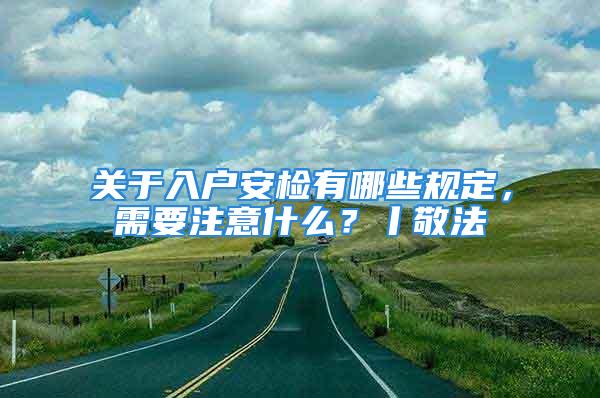 关于入户安检有哪些规定，需要注意什么？丨敬法